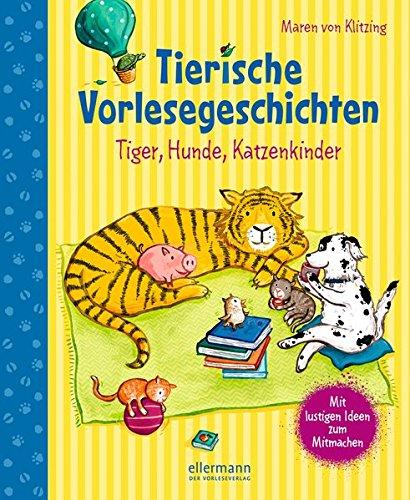 Maren von Klitzing

Tierische Vorlesegeschichten

Tiger, Hunde, Katzenkinder

Mit lustigen Ideen zum Mitmachen

ellermann
DER VORLESEVERLAG